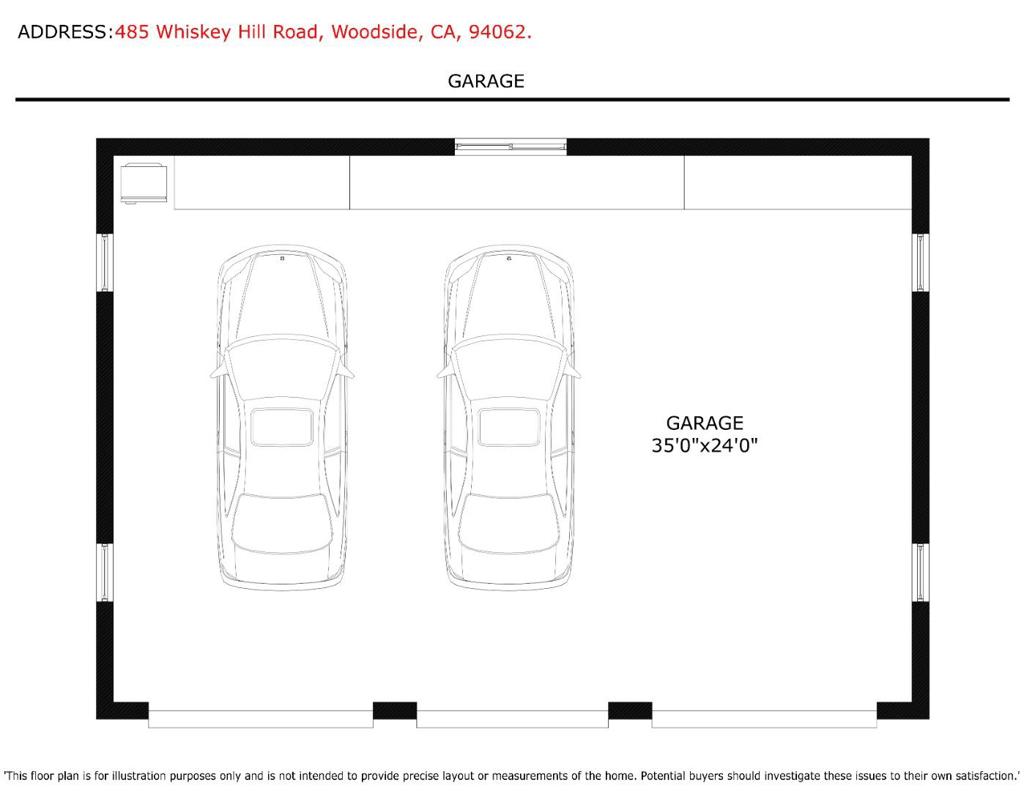 ADDRESS:485 Whiskey Hill Road, Woodside, CA, 94062.

GARAGE

GARAGE
35'0"x24'0"

'This floor plan is for illustration purposes only and is not intended to provide precise layout or measurements of the home. Potential buyers should investigate these issues to their own satisfaction.'